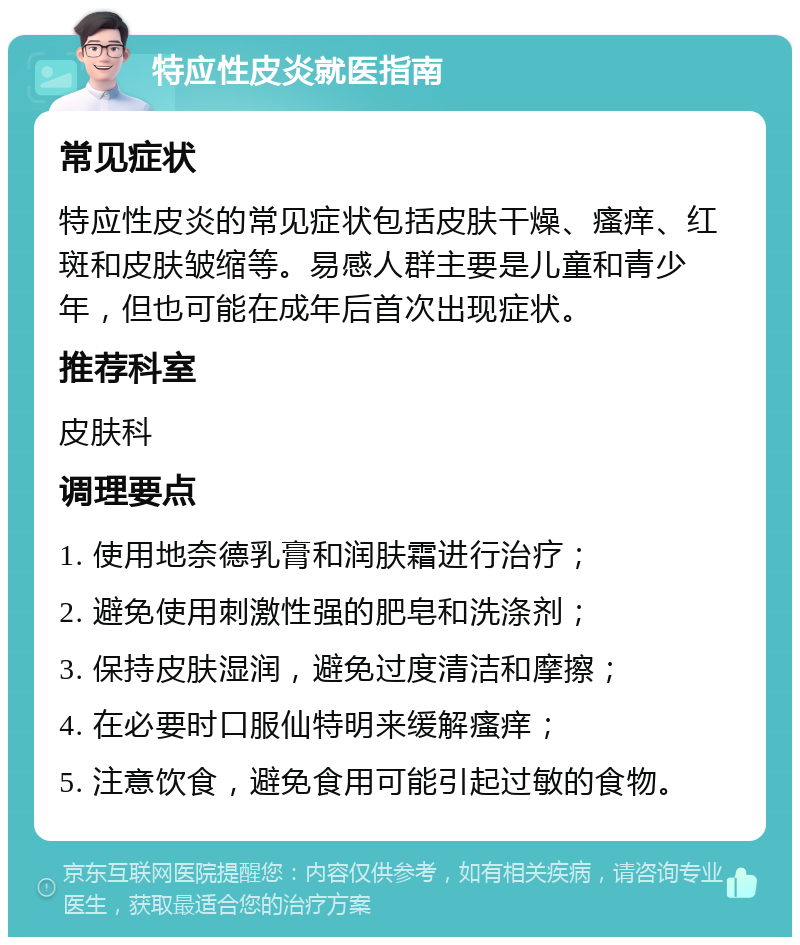 特应性皮炎就医指南

常见症状

特应性皮炎的常见症状包括皮肤干燥、瘙痒、红斑和皮肤皱缩等。易感人群主要是儿童和青少年，但也可能在成年后首次出现症状。

推荐科室

皮肤科

调理要点

1. 使用地奈德乳膏和润肤霜进行治疗；

2. 避免使用刺激性强的肥皂和洗涤剂；

3. 保持皮肤湿润，避免过度清洁和摩擦；

4. 在必要时口服仙特明来缓解瘙痒；

5. 注意饮食，避免食用可能引起过敏的食物。

京东互联网医院提醒您：内容仅供参考，如有相关疾病，请咨询专业医生，获取最适合您的治疗方案